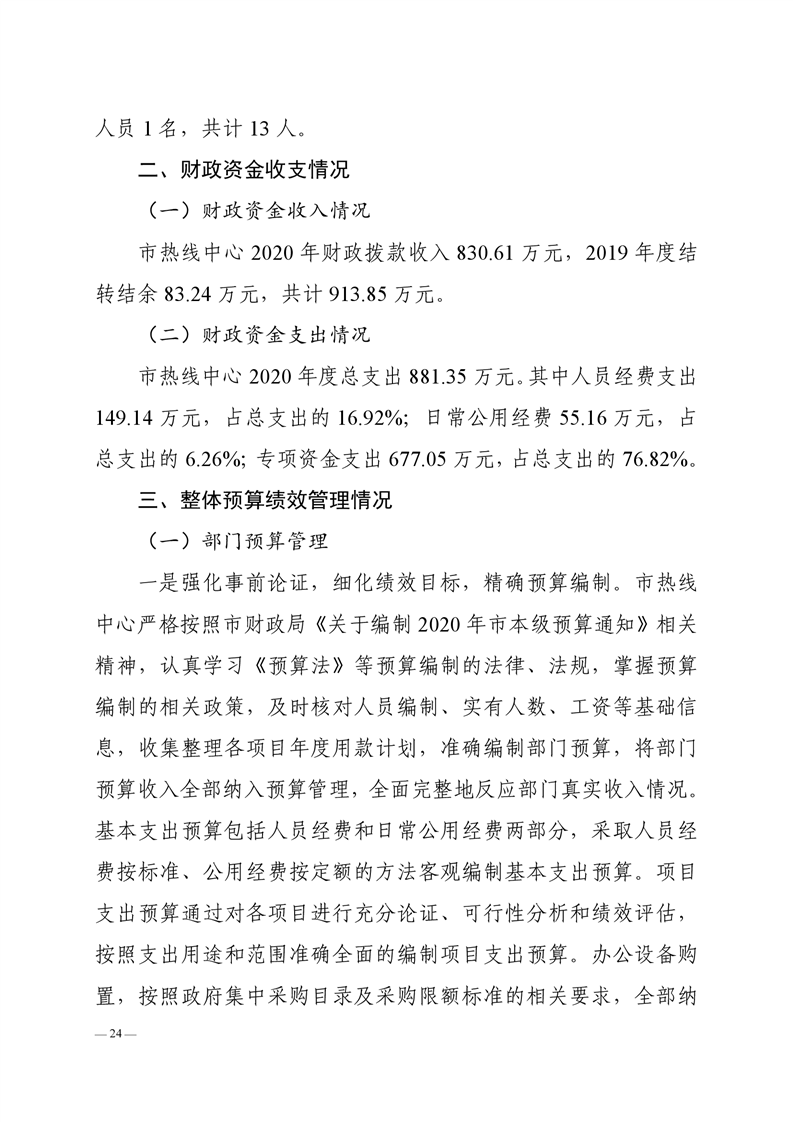 人员 1 名，共计 13 人。

二、财政资金收支情况

（一）财政资金收入情况

市热线中心 2020 年财政拨款收入 830.61 万元，2019 年度结转结余 83.24 万元，共计 913.85 万元。

（二）财政资金支出情况

市热线中心 2020 年度总支出 881.35 万元。其中人员经费支出 149.14 万元，占总支出的 16.92%；日常公用经费 55.16 万元，占总支出的 6.26%；专项资金支出 677.05 万元，占总支出的 76.82%。

三、整体预算绩效管理情况

（一）部门预算管理

一是强化事前论证，细化绩效目标，精确预算编制。市热线中心严格按照市财政局《关于编制 2020 年市本级预算通知》相关精神，认真学习《预算法》等预算编制的法律、法规，掌握预算编制的相关政策，及时核对人员编制、实有人数、工资等基础信息，收集整理各项目年度用款计划，准确编制部门预算，将部门预算收入全部纳入预算管理，全面完整地反应部门真实收入情况。基本支出预算包括人员经费和日常公用经费两部分，采取人员经费按标准、公用经费按定额的方法客观编制基本支出预算。项目支出预算通过对各项目进行充分论证、可行性分析和绩效评估，按照支出用途和范围准确全面的编制项目支出预算。办公设备购置，按照政府集中采购目录及采购限额标准的相关要求，全部纳

— 24 —